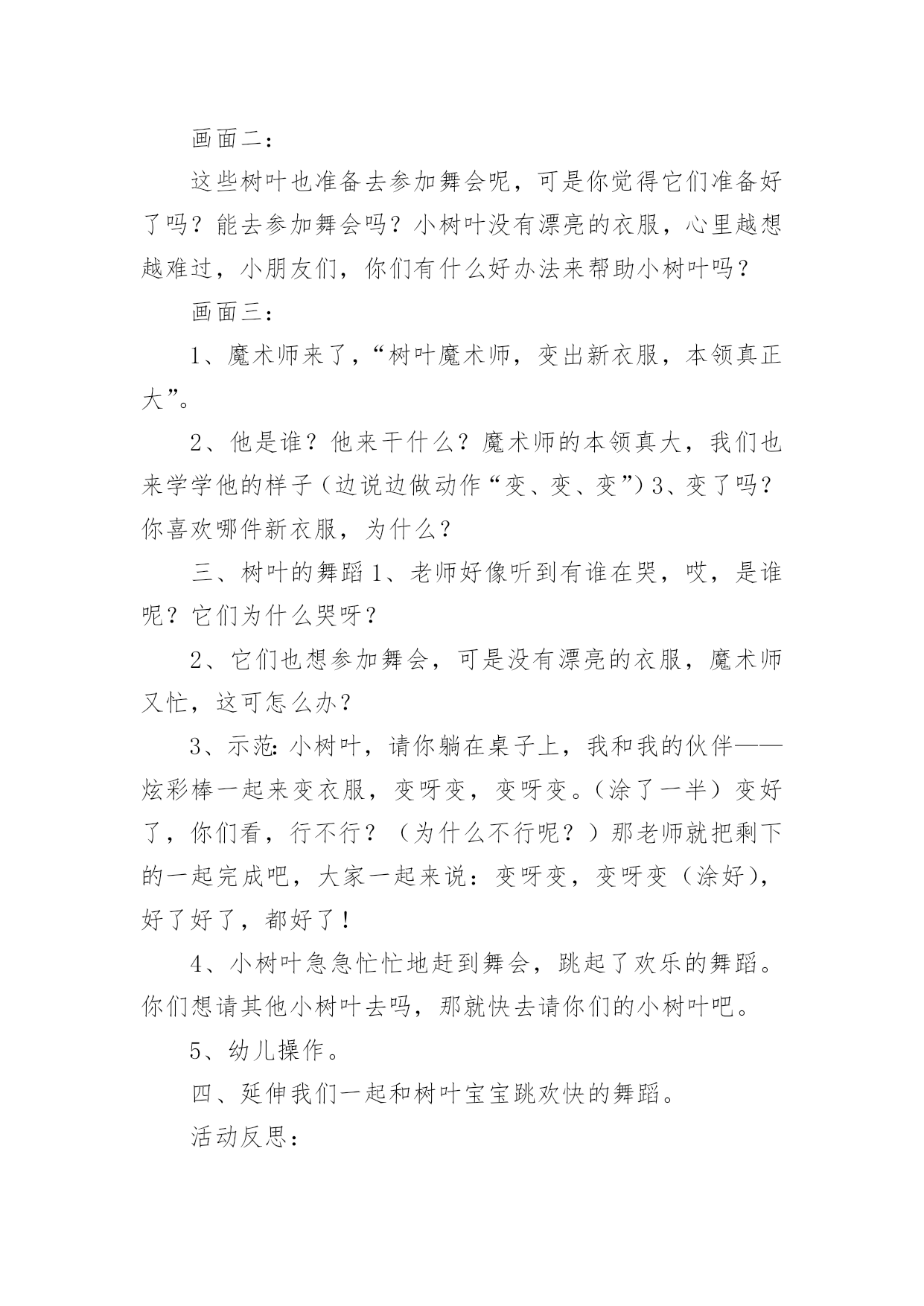 画面二：

这些树叶也准备去参加舞会呢，可是你觉得它们准备好了吗？能去参加舞会吗？小树叶没有漂亮的衣服，心里越想越难过，小朋友们，你们有什么好办法来帮助小树叶吗？

画面三：

1、魔术师来了，“树叶魔术师，变出新衣服，本领真正大”。

2、他是谁？他来干什么？魔术师的本领真大，我们也来学学他的样子（边说边做动作“变、变、变”）3、变了吗？你喜欢哪件新衣服，为什么？

三、树叶的舞蹈 1、老师好像听到有谁在哭，哎，是谁呢？它们为什么哭呀？

2、它们也想参加舞会，可是没有漂亮的衣服，魔术师又忙，这可怎么办？

3、示范：小树叶，请你躺在桌子上，我和我的伙伴——炫彩棒一起来变衣服，变呀变，变呀变。（涂了一半）变好了，你们看，行不行？（为什么不行呢？）那老师就把剩下的一起完成吧，大家一起来说：变呀变，变呀变（涂好），好了好了，都好了！

4、小树叶急急忙忙地赶到舞会，跳起了欢乐的舞蹈。你们想请其他小树叶去吗，那就快去请你们的小树叶吧。

5、幼儿操作。

四、延伸我们一起和树叶宝宝跳欢快的舞蹈。

活动反思：